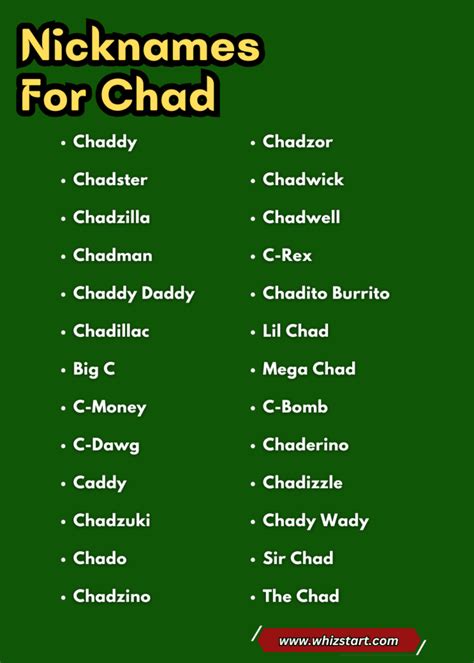 Nicknames For Chad

• Chaddy
• Chadster
• Chadzilla
• Chadman
• Chaddy Daddy
• Chadillac
• Big C
• C-Money
• C-Dawg
• Caddy
• Chadzuki
• Chado
• Chadzino

• Chadzor
• Chadwick
• Chadwell
• C-Rex
• Chadito Burrito
• Lil Chad
• Mega Chad
• C-Bomb
• Chaderino
• Chadizzle
• Chady Wady
• Sir Chad
• The Chad

www.whizstart.com